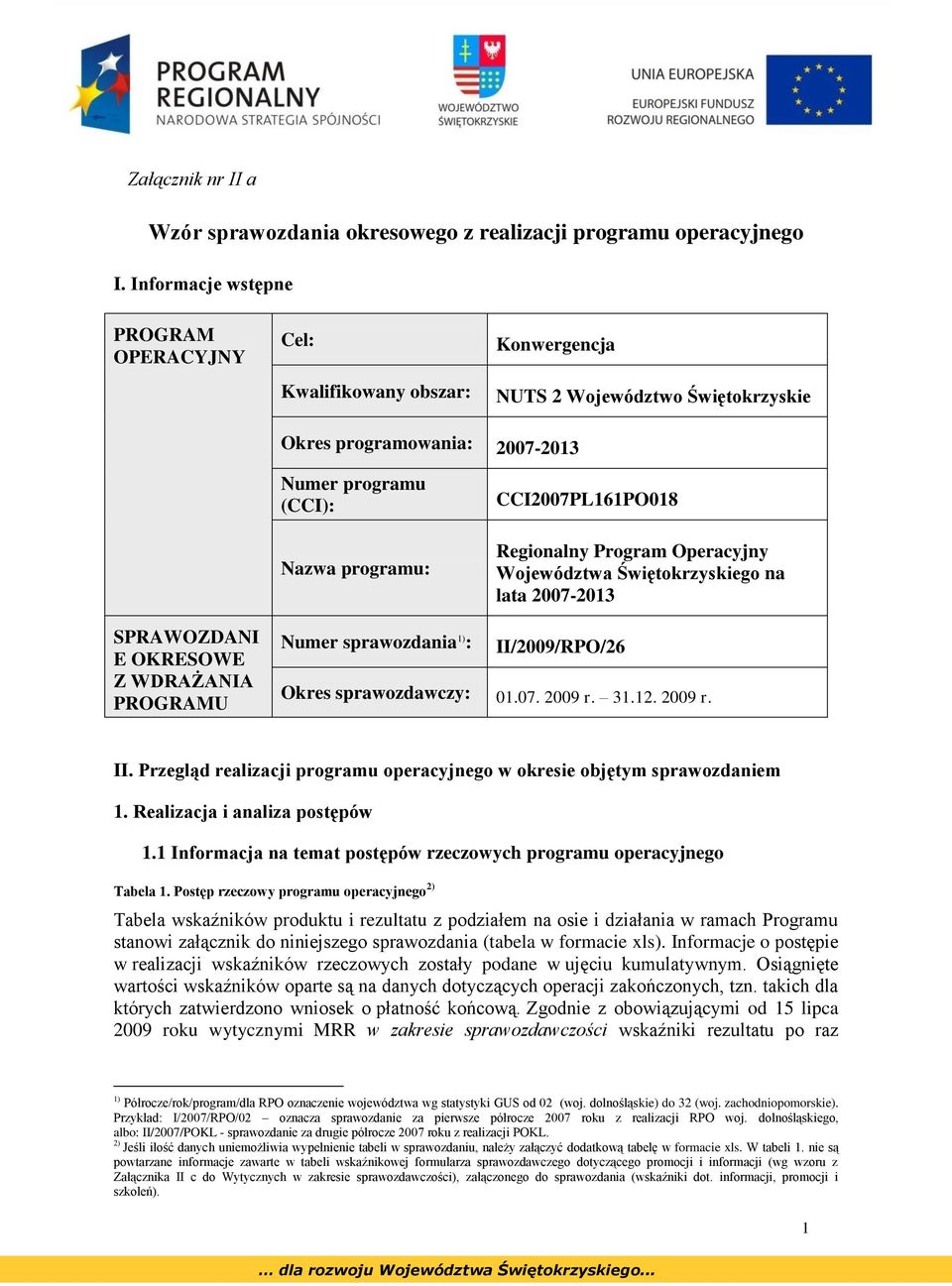 PROGRAM REGIONALNY NARODOWA STRATEGIA SPÓJNOŚCI

WOJEWÓDZTWO ŚWIĘTOKRZYSKIE

UNIA EUROPEJSKA
EUROPEJSKI FUNDUSZ ROZWOJU REGIONALNEGO

Załącznik nr II a

Wzór sprawozdania okresowego z realizacji programu operacyjnego

I. Informacje wstępne

| PROGRAM OPERACYJNY | Cel: | Konwergencja |
|---|---|---|
| | Kwalifikowany obszar: | NUTS 2 Województwo Świętokrzyskie |
| | Okres programowania: | 2007-2013 |
| | Numer programu (CCI): | CCI2007PL161PO018 |
| | Nazwa programu: | Regionalny Program Operacyjny Województwa Świętokrzyskiego na lata 2007-2013 |
| SPRAWOZDANIE OKRESOWE Z WDRAŻANIA PROGRAMU | Numer sprawozdania$^{1)}$: | II/2009/RPO/26 |
| | Okres sprawozdawczy: | 01.07. 2009 r. – 31.12. 2009 r. |

II. Przegląd realizacji programu operacyjnego w okresie objętym sprawozdaniem

1. Realizacja i analiza postępów

1.1 Informacja na temat postępów rzeczowych programu operacyjnego

Tabela 1. Postęp rzeczowy programu operacyjnego$^{2)}$

Tabela wskaźników produktu i rezultatu z podziałem na osie i działania w ramach Programu stanowi załącznik do niniejszego sprawozdania (tabela w formacie xls). Informacje o postępie w realizacji wskaźników rzeczowych zostały podane w ujęciu kumulatywnym. Osiągnięte wartości wskaźników oparte są na danych dotyczących operacji zakończonych, tzn. takich dla których zatwierdzono wniosek o płatność końcową. Zgodnie z obowiązującymi od 15 lipca 2009 roku wytycznymi MRR w zakresie sprawozdawczości wskaźniki rezultatu po raz

$^{1)}$ Półrocze/rok/program/dla RPO oznaczenie województwa wg statystyki GUS od 02 (woj. dolnośląskie) do 32 (woj. zachodniopomorskie). Przykład: I/2007/RPO/02 – oznacza sprawozdanie za pierwsze półrocze 2007 roku z realizacji RPO woj. dolnośląskiego, albo: II/2007/POKL - sprawozdanie za drugie półrocze 2007 roku z realizacji POKL.
$^{2)}$ Jeśli ilość danych uniemożliwia wypełnienie tabeli w sprawozdaniu, należy załączyć dodatkową tabelę w formacie xls. W tabeli 1. nie są powtarzane informacje zawarte w tabeli wskaźnikowej formularza sprawozdawczego dotyczącego promocji i informacji (wg wzoru z Załącznika II c do Wytycznych w zakresie sprawozdawczości), załączonego do sprawozdania (wskaźniki dot. informacji, promocji i szkoleń).

1

... dla rozwoju Województwa Świętokrzyskiego...